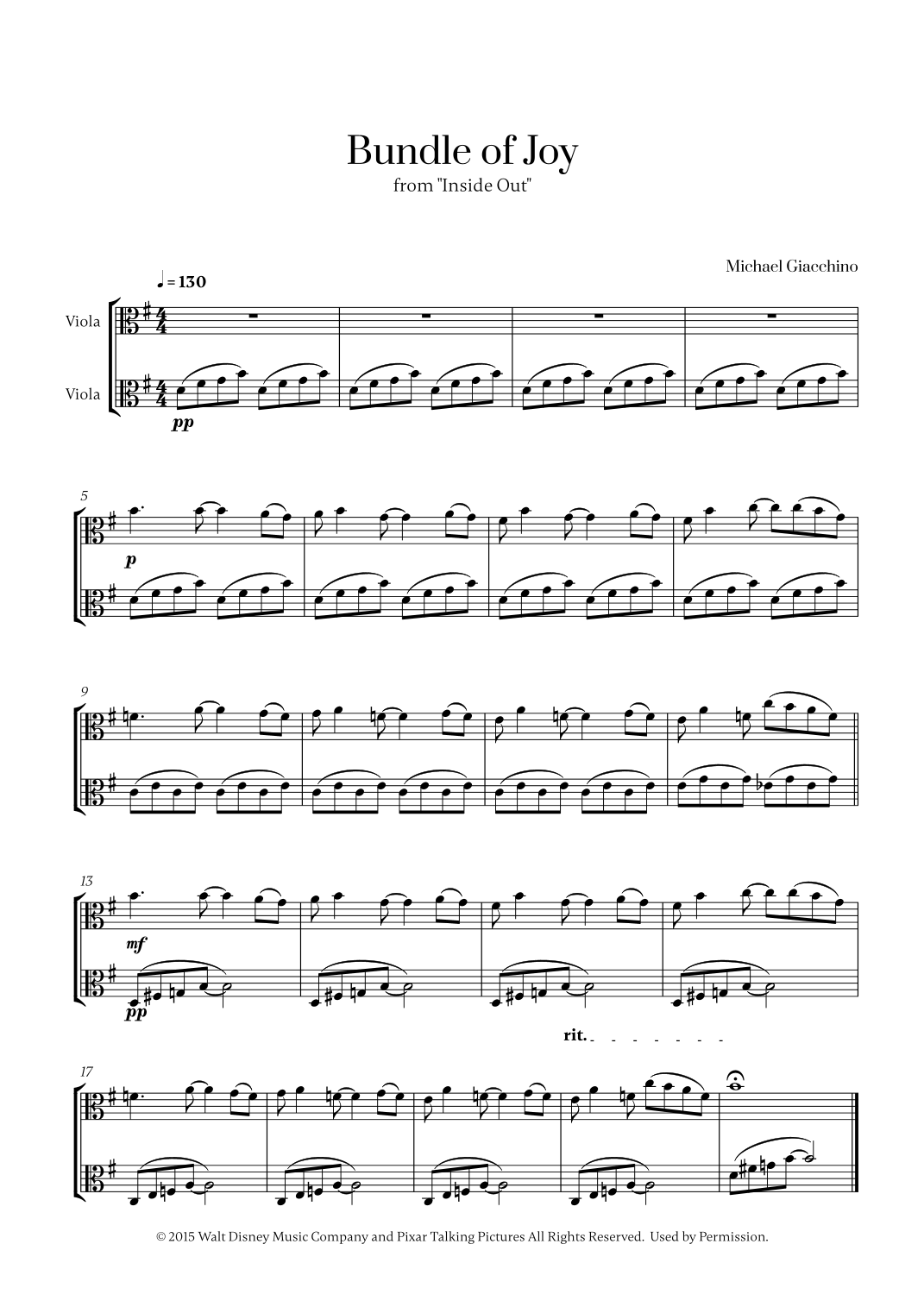 Bundle of Joy
from "Inside Out"

Michael Giacchino

♩ = 130

Viola

Viola

pp

5

p

9

13

mf

pp

rit.

17

© 2015 Walt Disney Music Company and Pixar Talking Pictures All Rights Reserved. Used by Permission.